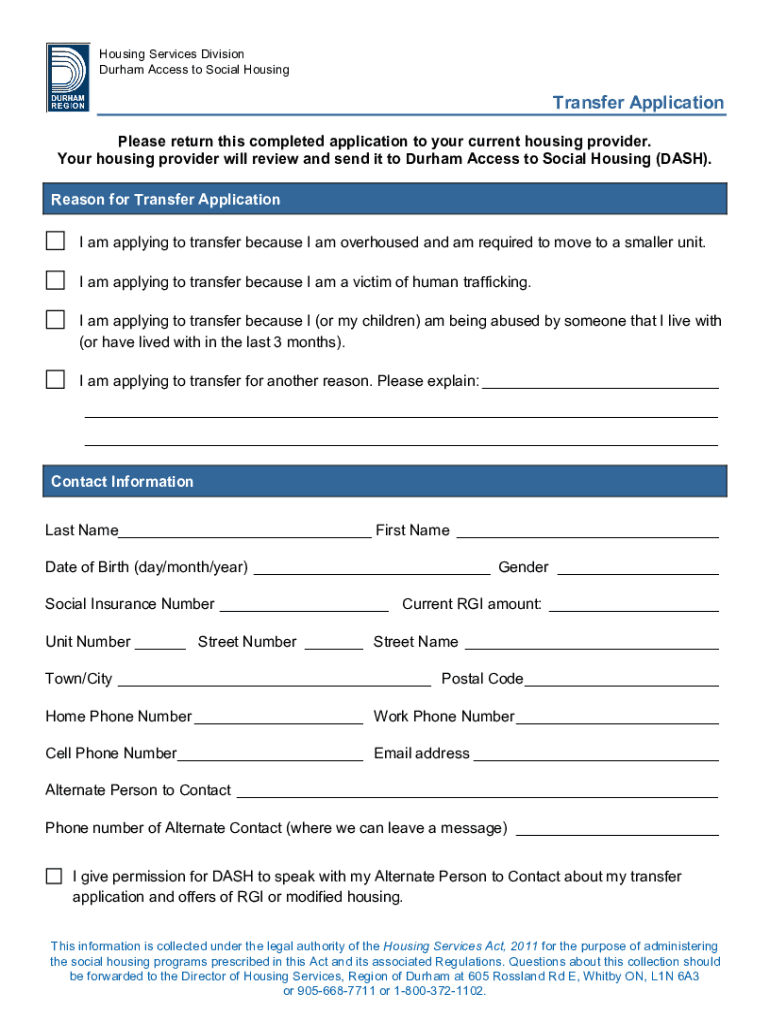 DURHAM REGION

Housing Services Division
Durham Access to Social Housing

Transfer Application

Please return this completed application to your current housing provider.
Your housing provider will review and send it to Durham Access to Social Housing (DASH).

Reason for Transfer Application

I am applying to transfer because I am overhoused and am required to move to a smaller unit.

I am applying to transfer because I am a victim of human trafficking.

I am applying to transfer because I (or my children) am being abused by someone that I live with (or have lived with in the last 3 months).

I am applying to transfer for another reason. Please explain:

Contact Information

Last Name First Name

Date of Birth (day/month/year) Gender

Social Insurance Number Current RGI amount:

Unit Number Street Number Street Name

Town/City Postal Code

Home Phone Number Work Phone Number

Cell Phone Number Email address

Alternate Person to Contact

Phone number of Alternate Contact (where we can leave a message)

I give permission for DASH to speak with my Alternate Person to Contact about my transfer application and offers of RGI or modified housing.

This information is collected under the legal authority of the Housing Services Act, 2011 for the purpose of administering the social housing programs prescribed in this Act and its associated Regulations. Questions about this collection should be forwarded to the Director of Housing Services, Region of Durham at 605 Rossland Rd E, Whitby ON, L1N 6A3 or 905-668-7711 or 1-800-372-1102.